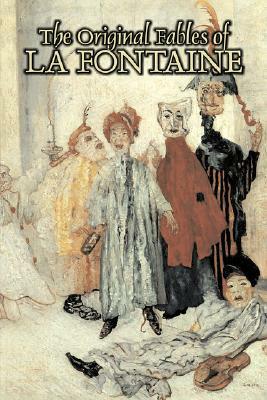 The Original Fables of
LA FONTAINE